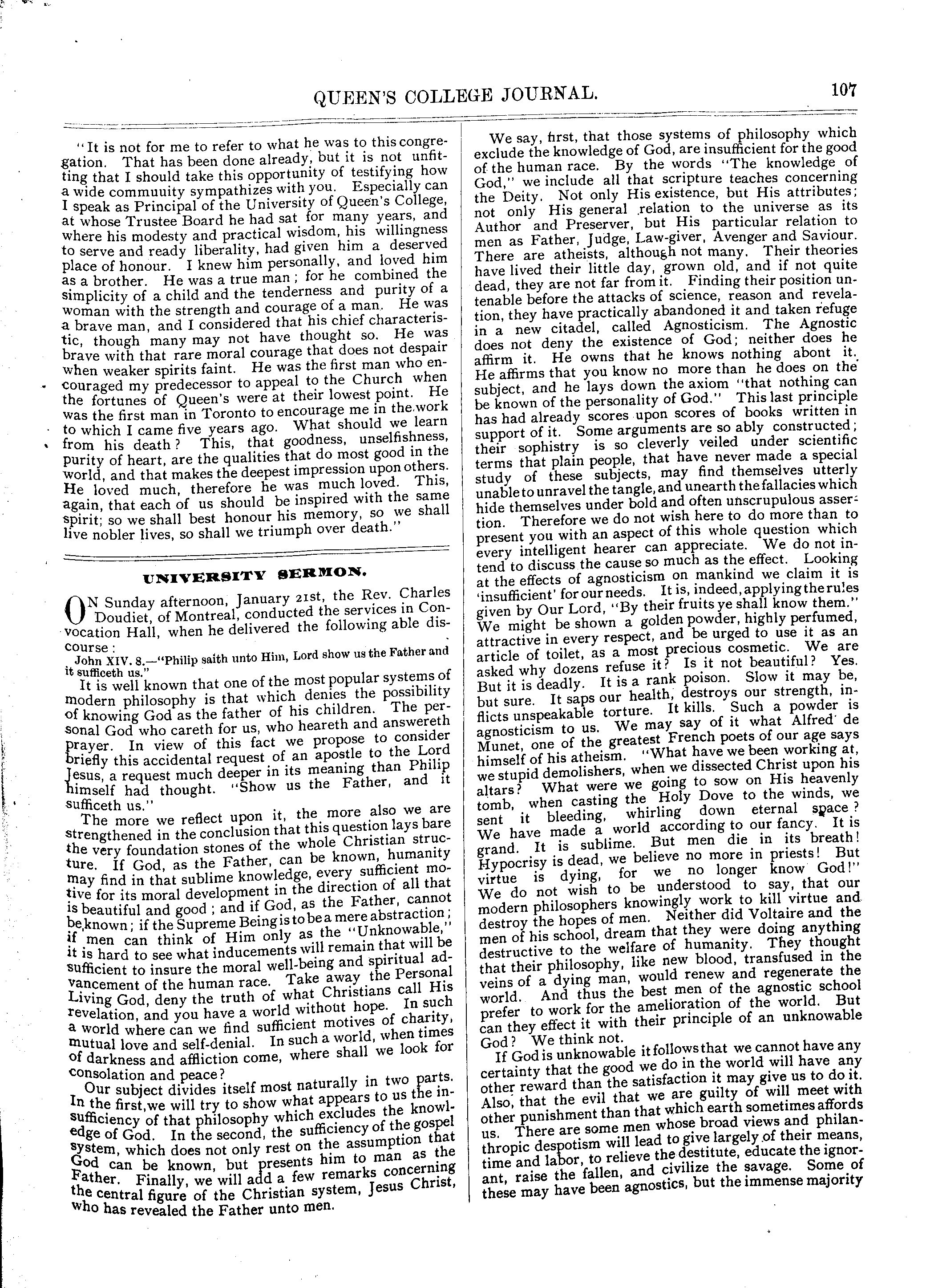 QUEEN'S COLLEGE JOURNAL. 107

"It is not for me to refer to what he was to this congregation. That has been done already, but it is not unfitting that I should take this opportunity of testifying how a wide commuuity sympathizes with you. Especially can I speak as Principal of the University of Queen's College, at whose Trustee Board he had sat for many years, and where his modesty and practical wisdom, his willingness to serve and ready liberality, had given him a deserved place of honour. I knew him personally, and loved him as a brother. He was a true man; for he combined the simplicity of a child and the tenderness and purity of a woman with the strength and courage of a man. He was a brave man, and I considered that his chief characteristic, though many may not have thought so. He was brave with that rare moral courage that does not despair when weaker spirits faint. He was the first man who encouraged my predecessor to appeal to the Church when the fortunes of Queen's were at their lowest point. He was the first man in Toronto to encourage me in the work to which I came five years ago. What should we learn from his death? This, that goodness, unselfishness, purity of heart, are the qualities that do most good in the world, and that makes the deepest impression upon others. He loved much, therefore he was much loved. This, again, that each of us should be inspired with the same spirit; so we shall best honour his memory, so we shall live nobler lives, so shall we triumph over death."

UNIVERSITY SERMON.

ON Sunday afternoon, January 21st, the Rev. Charles Doudiet, of Montreal, conducted the services in Convocation Hall, when he delivered the following able discourse:

John XIV. 8.—"Philip saith unto Him, Lord show us the Father and it sufficeth us."

It is well known that one of the most popular systems of modern philosophy is that which denies the possibility of knowing God as the father of his children. The personal God who careth for us, who heareth and answereth prayer. In view of this fact we propose to consider briefly this accidental request of an apostle to the Lord Jesus, a request much deeper in its meaning than Philip himself had thought. "Show us the Father, and it sufficeth us."

The more we reflect upon it, the more also we are strengthened in the conclusion that this question lays bare the very foundation stones of the whole Christian structure. If God, as the Father, can be known, humanity may find in that sublime knowledge, every sufficient motive for its moral development in the direction of all that is beautiful and good; and if God, as the Father, cannot be known; if the Supreme Being is to be a mere abstraction; if men can think of Him only as the "Unknowable," it is hard to see what inducements will remain that will be sufficient to insure the moral well-being and spiritual advancement of the human race. Take away the Personal Living God, deny the truth of what Christians call His revelation, and you have a world without hope. In such a world where can we find sufficient motives of charity, mutual love and self-denial. In such a world, when times of darkness and affliction come, where shall we look for consolation and peace?

Our subject divides itself most naturally in two parts. In the first, we will try to show what appears to us the insufficiency of that philosophy which excludes the knowledge of God. In the second, the sufficiency of the gospel system, which does not only rest on the assumption that God can be known, but presents him to man as the Father. Finally, we will add a few remarks concerning the central figure of the Christian system, Jesus Christ, who has revealed the Father unto men.

We say, first, that those systems of philosophy which exclude the knowledge of God, are insufficient for the good of the human race. By the words "The knowledge of God," we include all that scripture teaches concerning the Deity. Not only His existence, but His attributes; not only His general relation to the universe as its Author and Preserver, but His particular relation to men as Father, Judge, Law-giver, Avenger and Saviour. There are atheists, although not many. Their theories have lived their little day, grown old, and if not quite dead, they are not far from it. Finding their position untenable before the attacks of science, reason and revelation, they have practically abandoned it and taken refuge in a new citadel, called Agnosticism. The Agnostic does not deny the existence of God; neither does he affirm it. He owns that he knows nothing abont it. He affirms that you know no more than he does on the subject, and he lays down the axiom "that nothing can be known of the personality of God." This last principle has had already scores upon scores of books written in support of it. Some arguments are so ably constructed; their sophistry is so cleverly veiled under scientific terms that plain people, that have never made a special study of these subjects, may find themselves utterly unable to unravel the tangle, and unearth the fallacies which hide themselves under bold and often unscrupulous assertion. Therefore we do not wish here to do more than to present you with an aspect of this whole question which every intelligent hearer can appreciate. We do not intend to discuss the cause so much as the effect. Looking at the effects of agnosticism on mankind we claim it is 'insufficient' for our needs. It is, indeed, applying the rules given by Our Lord, "By their fruits ye shall know them." We might be shown a golden powder, highly perfumed, attractive in every respect, and be urged to use it as an article of toilet, as a most precious cosmetic. We are asked why dozens refuse it? Is it not beautiful? Yes. But it is deadly. It is a rank poison. Slow it may be, but sure. It saps our health, destroys our strength, inflicts unspeakable torture. It kills. Such a powder is agnosticism to us. We may say of it what Alfred de Munet, one of the greatest French poets of our age says himself of his atheism. "What have we been working at, we stupid demolishers, when we dissected Christ upon his altars? What were we going to sow on His heavenly tomb, when casting the Holy Dove to the winds, we sent it bleeding, whirling down eternal space? We have made a world according to our fancy. It is grand. It is sublime. But men die in its breath! Hypocrisy is dead, we believe no more in priests! But virtue is dying, for we no longer know God!" We do not wish to be understood to say, that our modern philosophers knowingly work to kill virtue and destroy the hopes of men. Neither did Voltaire and the men of his school, dream that they were doing anything destructive to the welfare of humanity. They thought that their philosophy, like new blood, transfused in the veins of a dying man, would renew and regenerate the world. And thus the best men of the agnostic school prefer to work for the amelioration of the world. But can they effect it with their principle of an unknowable God? We think not.

If God is unknowable it follows that we cannot have any certainty that the good we do in the world will have any other reward than the satisfaction it may give us to do it. Also, that the evil that we are guilty of will meet with other punishment than that which earth sometimes affords us. There are some men whose broad views and philanthropic despotism will lead to give largely of their means, time and labor, to relieve the destitute, educate the ignorant, raise the fallen, and civilize the savage. Some of these may have been agnostics, but the immense majority